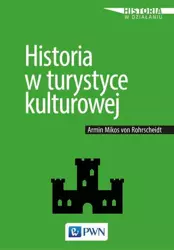 HISTORIA
W DZIAŁANIU

Historia w turystyce kulturowej

Armin Mikos von Rohrscheidt

PWN